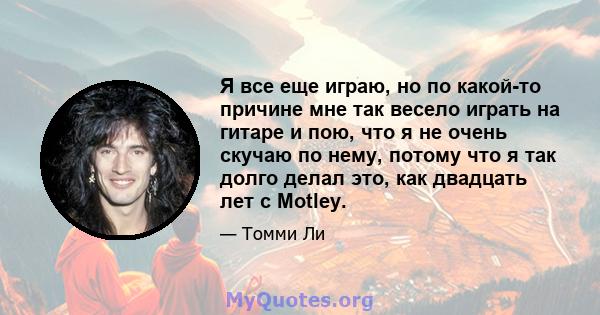 Я все еще играю, но по какой-то причине мне так весело играть на гитаре и пою, что я не очень скучаю по нему, потому что я так долго делал это, как двадцать лет с Motley.

— Томми Ли

MyQuotes.org